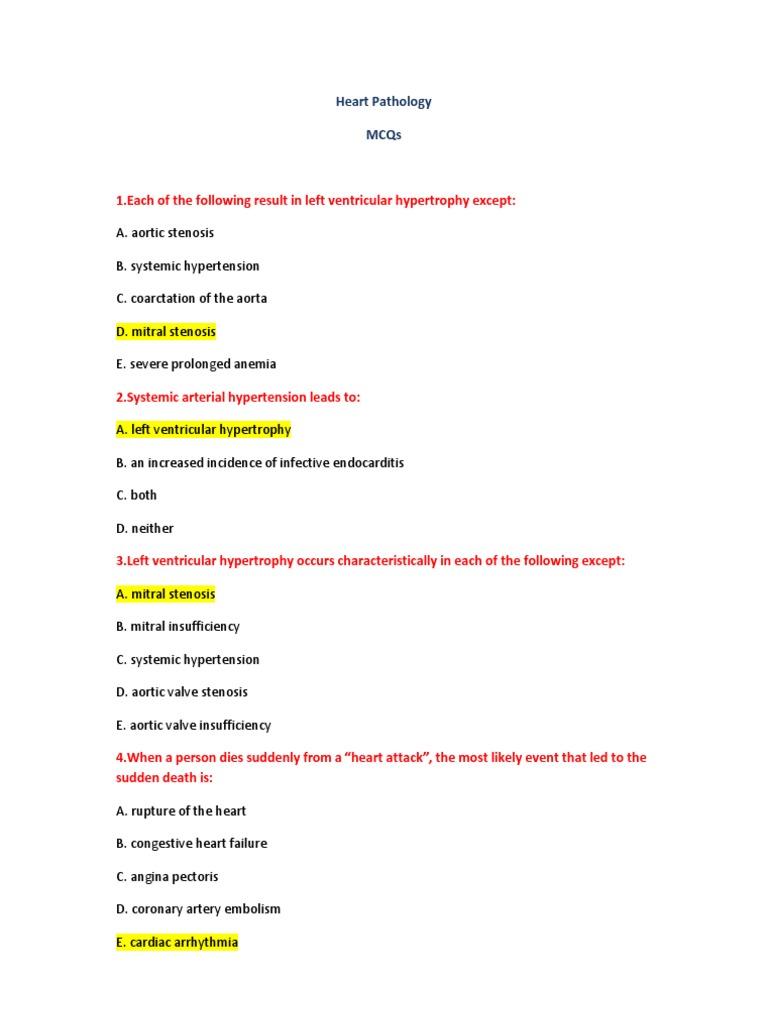 Heart Pathology

MCQs

1.Each of the following result in left ventricular hypertrophy except:

A. aortic stenosis

B. systemic hypertension

C. coarctation of the aorta

D. mitral stenosis

E. severe prolonged anemia

2.Systemic arterial hypertension leads to:

A. left ventricular hypertrophy

B. an increased incidence of infective endocarditis

C. both

D. neither

3.Left ventricular hypertrophy occurs characteristically in each of the following except:

A. mitral stenosis

B. mitral insufficiency

C. systemic hypertension

D. aortic valve stenosis

E. aortic valve insufficiency

4.When a person dies suddenly from a “heart attack”, the most likely event that led to the sudden death is:

A. rupture of the heart

B. congestive heart failure

C. angina pectoris

D. coronary artery embolism

E. cardiac arrhythmia